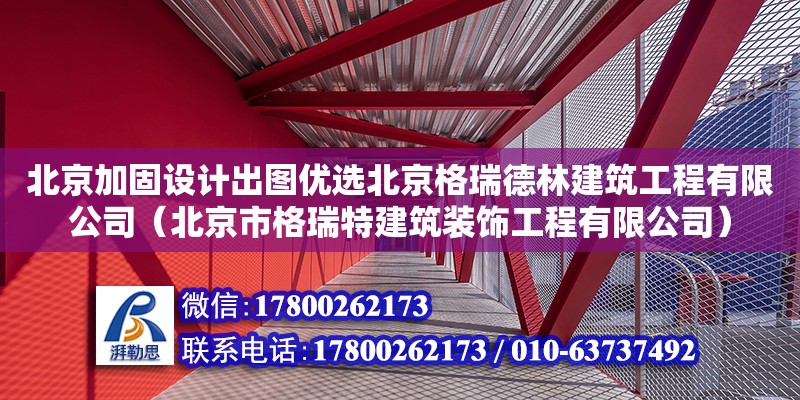 北京加固设计出图优选北京格瑞德林建筑工程有限公司（北京市格瑞特建筑装饰工程有限公司）

湃勒思

微信：17800262173

联系电话：17800262173 / 010-63737492